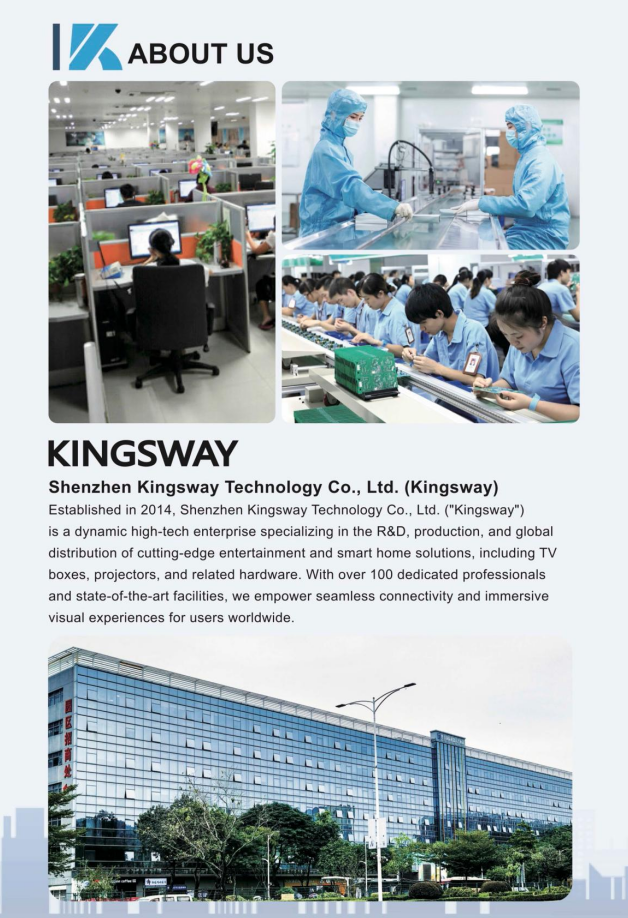 ABOUT US

KINGSWAY

Shenzhen Kingsway Technology Co., Ltd. (Kingsway)

Established in 2014, Shenzhen Kingsway Technology Co., Ltd. ("Kingsway") is a dynamic high-tech enterprise specializing in the R&D, production, and global distribution of cutting-edge entertainment and smart home solutions, including TV boxes, projectors, and related hardware. With over 100 dedicated professionals and state-of-the-art facilities, we empower seamless connectivity and immersive visual experiences for users worldwide.